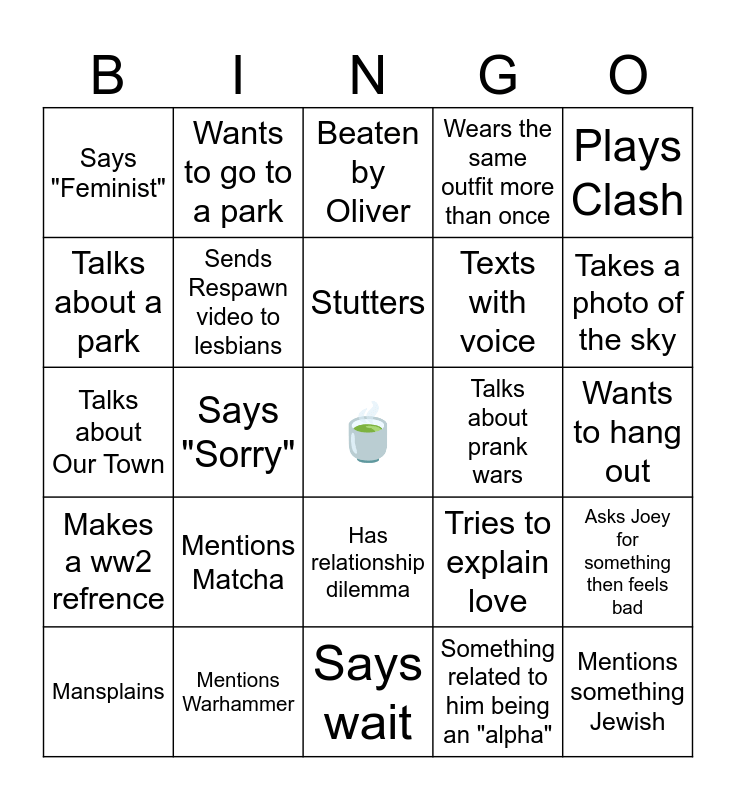 | B | I | N | G | O |
|---|---|---|---|---|
| Says "Feminist" | Wants to go to a park | Beaten by Oliver | Wears the same outfit more than once | Plays Clash |
| Talks about a park | Sends Respawn video to lesbians | Stutters | Texts with voice | Takes a photo of the sky |
| Talks about Our Town | Says "Sorry" |  | Talks about prank wars | Wants to hang out |
| Makes a ww2 refrence | Mentions Matcha | Has relationship dilemma | Tries to explain love | Asks Joey for something then feels bad |
| Mansplains | Mentions Warhammer | Says wait | Something related to him being an "alpha" | Mentions something Jewish |